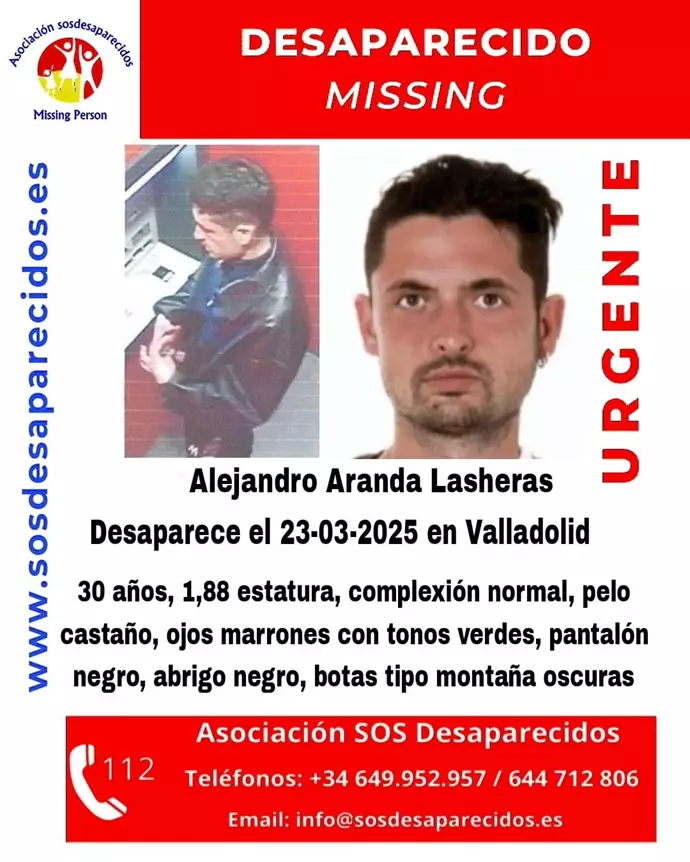 Asociación sosdesaparecidos
Missing Person

DESAPARECIDO
MISSING

www.sosdesaparecidos.es

URGENTE

Alejandro Aranda Lasheras

Desaparece el 23-03-2025 en Valladolid

30 años, 1,88 estatura, complexión normal, pelo castaño, ojos marrones con tonos verdes, pantalón negro, abrigo negro, botas tipo montaña oscuras

112

Asociación SOS Desaparecidos

Teléfonos: +34 649.952.957 / 644 712 806

Email: info@sosdesaparecidos.es